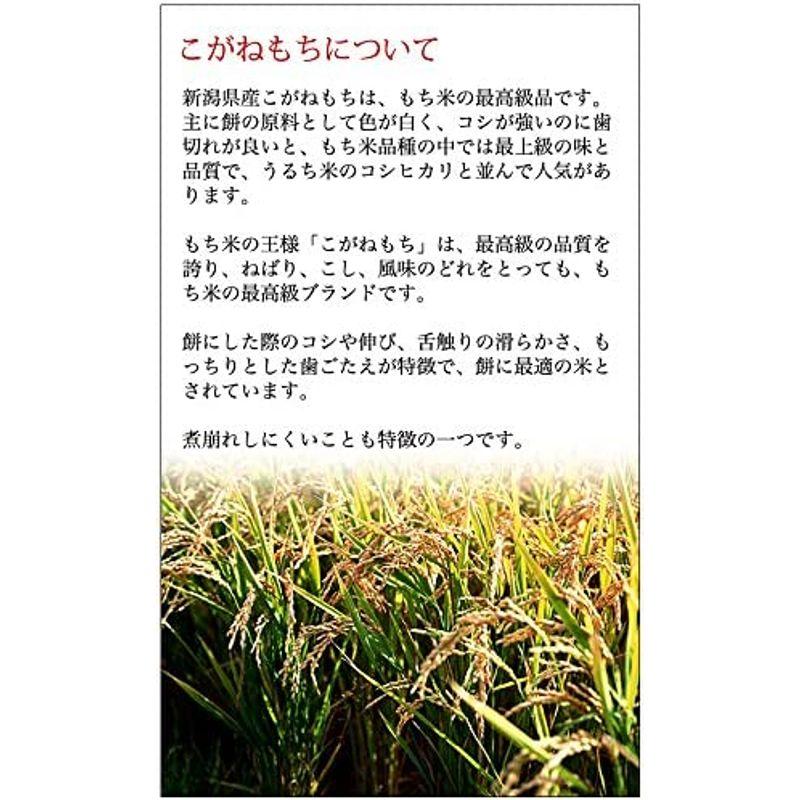 こがねもちについて

新潟県産こがねもちは、もち米の最高級品です。主に餅の原料として色が白く、コシが強いのに歯切れが良いと、もち米品種の中では最上級の味と品質で、うるち米のコシヒカリと並んで人気があります。

もち米の王様「こがねもち」は、最高級の品質を誇り、ねばり、こし、風味のどれをとっても、もち米の最高級ブランドです。

餅にした際のコシや伸び、舌触りの滑らかさ、もっちりとした歯ごたえが特徴で、餅に最適の米とされています。

煮崩れしにくいことも特徴の一つです。